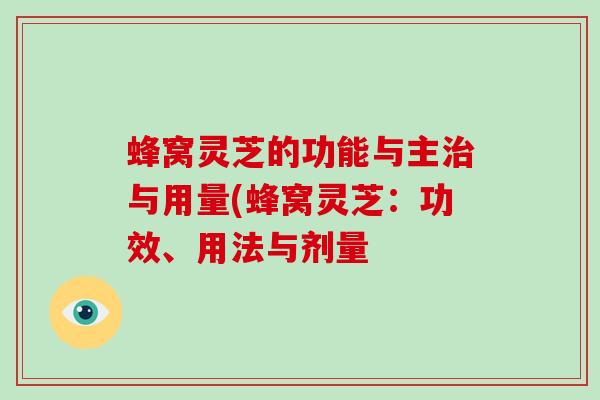 蜂窝灵芝的功能与主治与用量(蜂窝灵芝：功效、用法与剂量